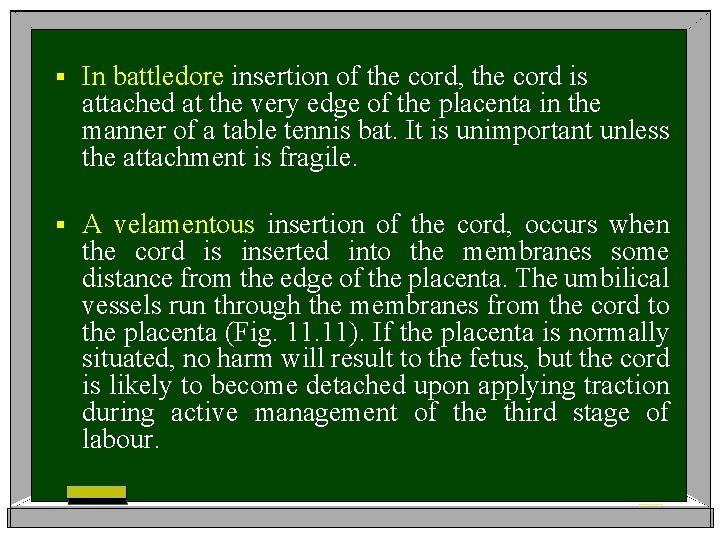 ▪ In battledore insertion of the cord, the cord is attached at the very edge of the placenta in the manner of a table tennis bat. It is unimportant unless the attachment is fragile.

▪ A velamentous insertion of the cord, occurs when the cord is inserted into the membranes some distance from the edge of the placenta. The umbilical vessels run through the membranes from the cord to the placenta (Fig. 11.11). If the placenta is normally situated, no harm will result to the fetus, but the cord is likely to become detached upon applying traction during active management of the third stage of labour.